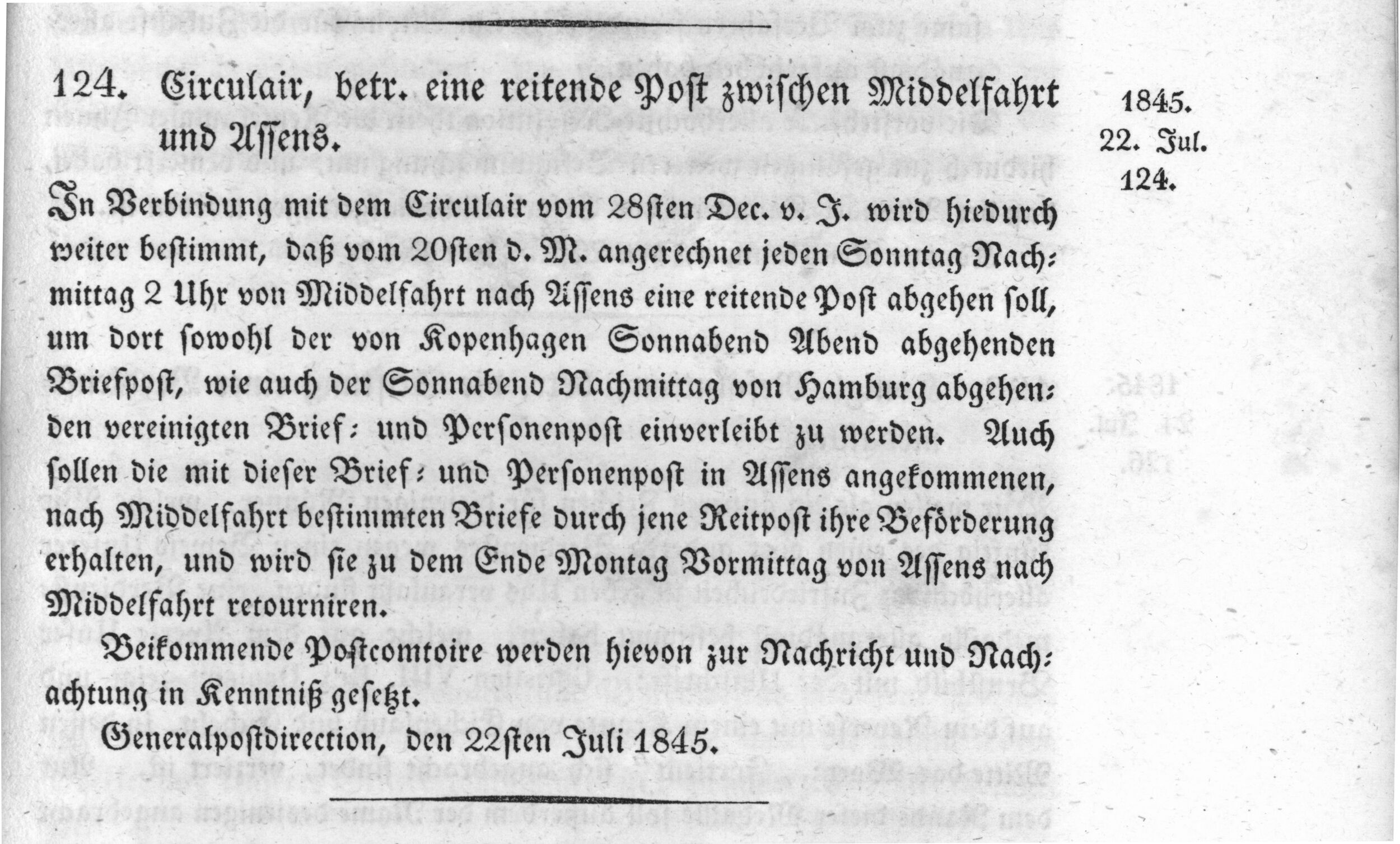 124. Circulair, betr. eine reitende Post zwischen Middelfahrt und Assens.

1845.
22. Jul.
124.

In Verbindung mit dem Circulair vom 28sten Dec. v. J. wird hiedurch weiter bestimmt, daß vom 20sten d. M. angerechnet jeden Sonntag Nachmittag 2 Uhr von Middelfahrt nach Assens eine reitende Post abgehen soll, um dort sowohl der von Kopenhagen Sonnabend Abend abgehenden Briefpost, wie auch der Sonnabend Nachmittag von Hamburg abgehenden vereinigten Brief- und Personenpost einverleibt zu werden. Auch sollen die mit dieser Brief- und Personenpost in Assens angekommenen, nach Middelfahrt bestimmten Briefe durch jene Reitpost ihre Beförderung erhalten, und wird sie zu dem Ende Montag Vormittag von Assens nach Middelfahrt retourniren.

Beikommende Postcomtoire werden hievon zur Nachricht und Nachachtung in Kenntniß gesetzt.

Generalpostdirection, den 22sten Juli 1845.